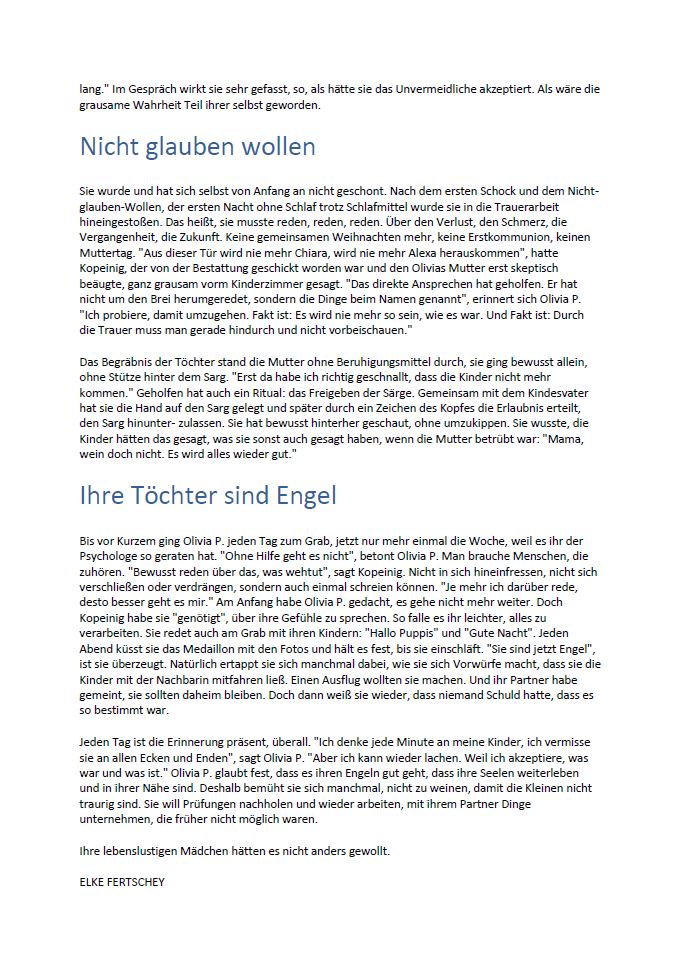 lang." Im Gespräch wirkt sie sehr gefasst, so, als hätte sie das Unvermeidliche akzeptiert. Als wäre die grausame Wahrheit Teil ihrer selbst geworden.

Nicht glauben wollen

Sie wurde und hat sich selbst von Anfang an nicht geschont. Nach dem ersten Schock und dem Nicht-glauben-Wollen, der ersten Nacht ohne Schlaf trotz Schlafmittel wurde sie in die Trauerarbeit hineingestoßen. Das heißt, sie musste reden, reden, reden. Über den Verlust, den Schmerz, die Vergangenheit, die Zukunft. Keine gemeinsamen Weihnachten mehr, keine Erstkommunion, keinen Muttertag. "Aus dieser Tür wird nie mehr Chiara, wird nie mehr Alexa herauskommen", hatte Kopeinig, der von der Bestattung geschickt worden war und den Olivias Mutter erst skeptisch beäugte, ganz grausam vorm Kinderzimmer gesagt. "Das direkte Ansprechen hat geholfen. Er hat nicht um den Brei herumgeredet, sondern die Dinge beim Namen genannt", erinnert sich Olivia P. "Ich probiere, damit umzugehen. Fakt ist: Es wird nie mehr so sein, wie es war. Und Fakt ist: Durch die Trauer muss man gerade hindurch und nicht vorbeischauen."

Das Begräbnis der Töchter stand die Mutter ohne Beruhigungsmittel durch, sie ging bewusst allein, ohne Stütze hinter dem Sarg. "Erst da habe ich richtig geschnallt, dass die Kinder nicht mehr kommen." Geholfen hat auch ein Ritual: das Freigeben der Särge. Gemeinsam mit dem Kindesvater hat sie die Hand auf den Sarg gelegt und später durch ein Zeichen des Kopfes die Erlaubnis erteilt, den Sarg hinunter- zulassen. Sie hat bewusst hinterher geschaut, ohne umzukippen. Sie wusste, die Kinder hätten das gesagt, was sie sonst auch gesagt haben, wenn die Mutter betrübt war: "Mama, wein doch nicht. Es wird alles wieder gut."

Ihre Töchter sind Engel

Bis vor Kurzem ging Olivia P. jeden Tag zum Grab, jetzt nur mehr einmal die Woche, weil es ihr der Psychologe so geraten hat. "Ohne Hilfe geht es nicht", betont Olivia P. Man brauche Menschen, die zuhören. "Bewusst reden über das, was wehtut", sagt Kopeinig. Nicht in sich hineinfressen, nicht sich verschließen oder verdrängen, sondern auch einmal schreien können. "Je mehr ich darüber rede, desto besser geht es mir." Am Anfang habe Olivia P. gedacht, es gehe nicht mehr weiter. Doch Kopeinig habe sie "genötigt", über ihre Gefühle zu sprechen. So falle es ihr leichter, alles zu verarbeiten. Sie redet auch am Grab mit ihren Kindern: "Hallo Puppis" und "Gute Nacht". Jeden Abend küsst sie das Medaillon mit den Fotos und hält es fest, bis sie einschläft. "Sie sind jetzt Engel", ist sie überzeugt. Natürlich ertappt sie sich manchmal dabei, wie sie sich Vorwürfe macht, dass sie die Kinder mit der Nachbarin mitfahren ließ. Einen Ausflug wollten sie machen. Und ihr Partner habe gemeint, sie sollten daheim bleiben. Doch dann weiß sie wieder, dass niemand Schuld hatte, dass es so bestimmt war.

Jeden Tag ist die Erinnerung präsent, überall. "Ich denke jede Minute an meine Kinder, ich vermisse sie an allen Ecken und Enden", sagt Olivia P. "Aber ich kann wieder lachen. Weil ich akzeptiere, was war und was ist." Olivia P. glaubt fest, dass es ihren Engeln gut geht, dass ihre Seelen weiterleben und in ihrer Nähe sind. Deshalb bemüht sie sich manchmal, nicht zu weinen, damit die Kleinen nicht traurig sind. Sie will Prüfungen nachholen und wieder arbeiten, mit ihrem Partner Dinge unternehmen, die früher nicht möglich waren.

Ihre lebenslustigen Mädchen hätten es nicht anders gewollt.

ELKE FERTSCHEY